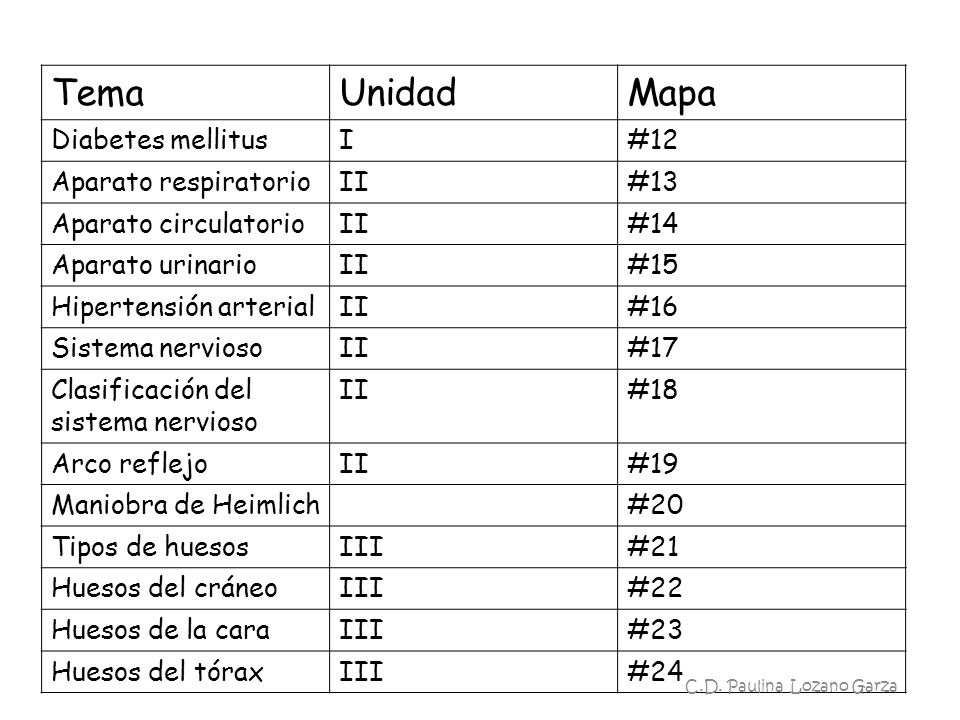 | Tema | Unidad | Mapa |
|---|---|---|
| Diabetes mellitus | I | #12 |
| Aparato respiratorio | II | #13 |
| Aparato circulatorio | II | #14 |
| Aparato urinario | II | #15 |
| Hipertensión arterial | II | #16 |
| Sistema nervioso | II | #17 |
| Clasificación del sistema nervioso | II | #18 |
| Arco reflejo | II | #19 |
| Maniobra de Heimlich | | #20 |
| Tipos de huesos | III | #21 |
| Huesos del cráneo | III | #22 |
| Huesos de la cara | III | #23 |
| Huesos del tórax | III | #24 |

C.D. Paulina Lozano Garza